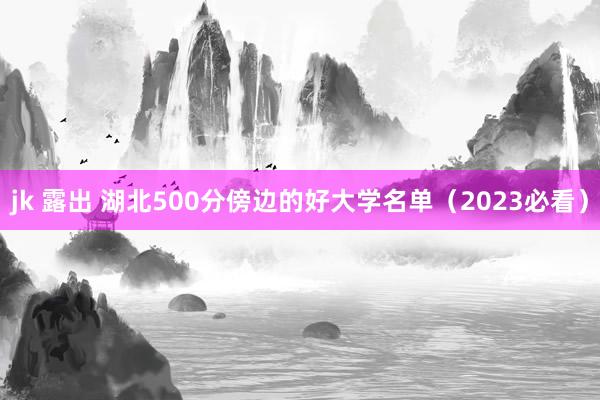 jk 露出 湖北500分傍边的好大学名单（2023必看）